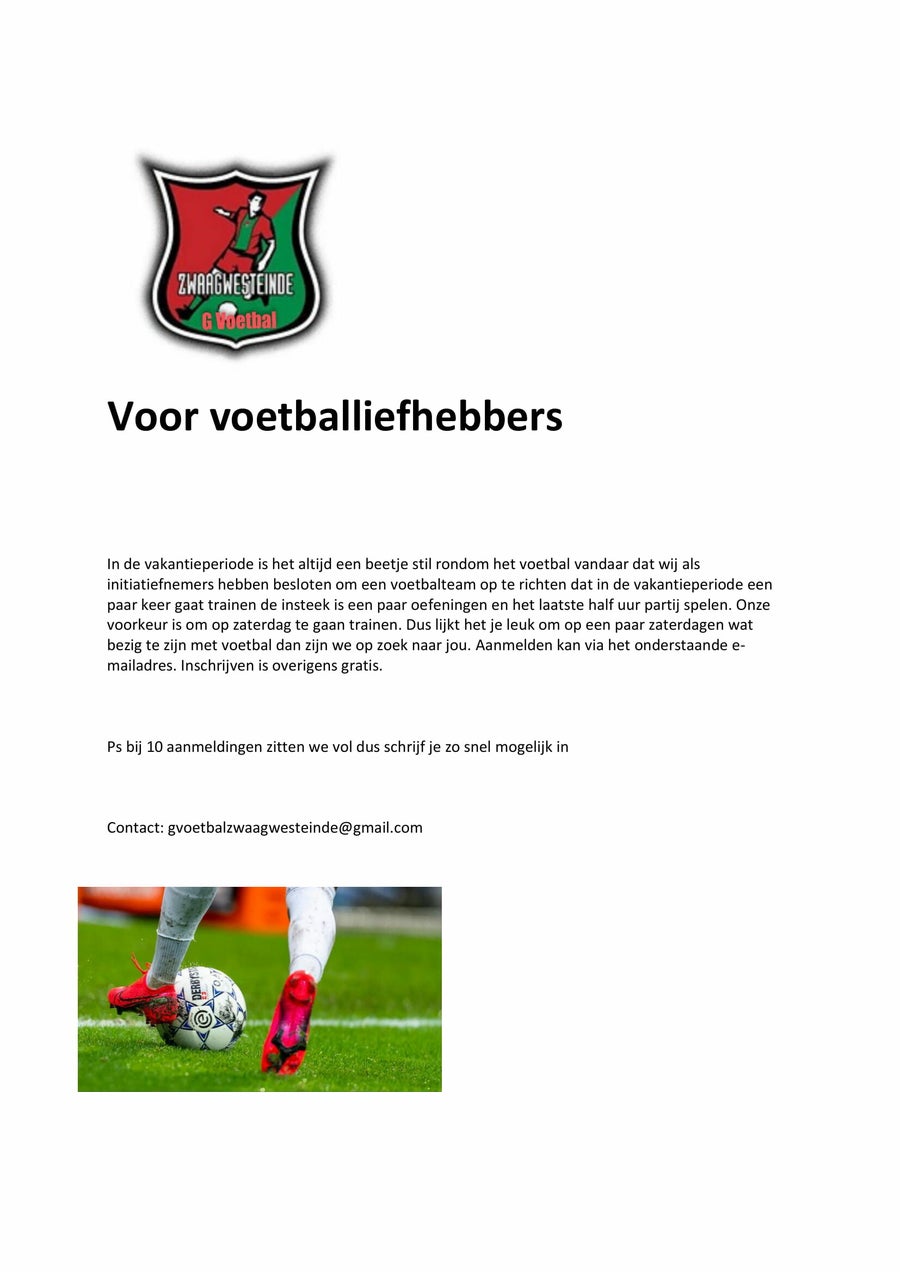 ZWAAGWESTEINDE
G Voetbal

Voor voetballiefhebbers

In de vakantieperiode is het altijd een beetje stil rondom het voetbal vandaar dat wij als initiatiefnemers hebben besloten om een voetbalteam op te richten dat in de vakantieperiode een paar keer gaat trainen de insteek is een paar oefeningen en het laatste half uur partij spelen. Onze voorkeur is om op zaterdag te gaan trainen. Dus lijkt het je leuk om op een paar zaterdagen wat bezig te zijn met voetbal dan zijn we op zoek naar jou. Aanmelden kan via het onderstaande e-mailadres. Inschrijven is overigens gratis.

Ps bij 10 aanmeldingen zitten we vol dus schrijf je zo snel mogelijk in

Contact: gvoetbalzwaagwesteinde@gmail.com

DERBYSTAR